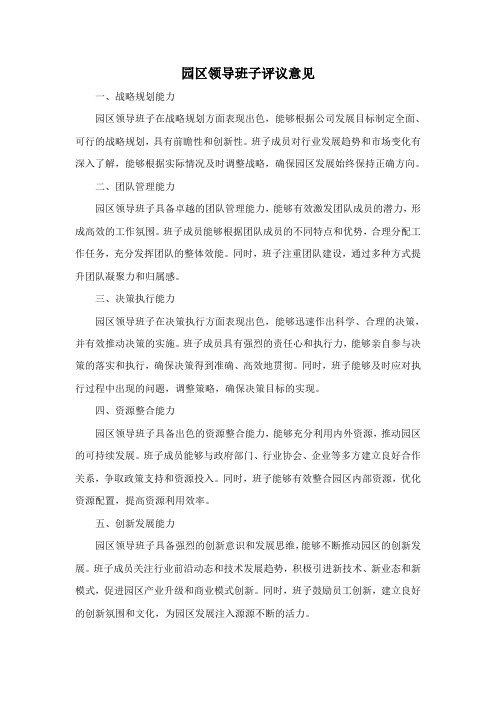 园区领导班子评议意见

一、战略规划能力

园区领导班子在战略规划方面表现出色，能够根据公司发展目标制定全面、可行的战略规划，具有前瞻性和创新性。班子成员对行业发展趋势和市场变化有深入了解，能够根据实际情况及时调整战略，确保园区发展始终保持正确方向。

二、团队管理能力

园区领导班子具备卓越的团队管理能力，能够有效激发团队成员的潜力，形成高效的工作氛围。班子成员能够根据团队成员的不同特点和优势，合理分配工作任务，充分发挥团队的整体效能。同时，班子注重团队建设，通过多种方式提升团队凝聚力和归属感。

三、决策执行能力

园区领导班子在决策执行方面表现出色，能够迅速作出科学、合理的决策，并有效推动决策的实施。班子成员具有强烈的责任心和执行力，能够亲自参与决策的落实和执行，确保决策得到准确、高效地贯彻。同时，班子能够及时应对执行过程中出现的问题，调整策略，确保决策目标的实现。

四、资源整合能力

园区领导班子具备出色的资源整合能力，能够充分利用内外资源，推动园区的可持续发展。班子成员能够与政府部门、行业协会、企业等多方建立良好合作关系，争取政策支持和资源投入。同时，班子能够有效整合园区内部资源，优化资源配置，提高资源利用效率。

五、创新发展能力

园区领导班子具备强烈的创新意识和发展思维，能够不断推动园区的创新发展。班子成员关注行业前沿动态和技术发展趋势，积极引进新技术、新业态和新模式，促进园区产业升级和商业模式创新。同时，班子鼓励员工创新，建立良好的创新氛围和文化，为园区发展注入源源不断的活力。